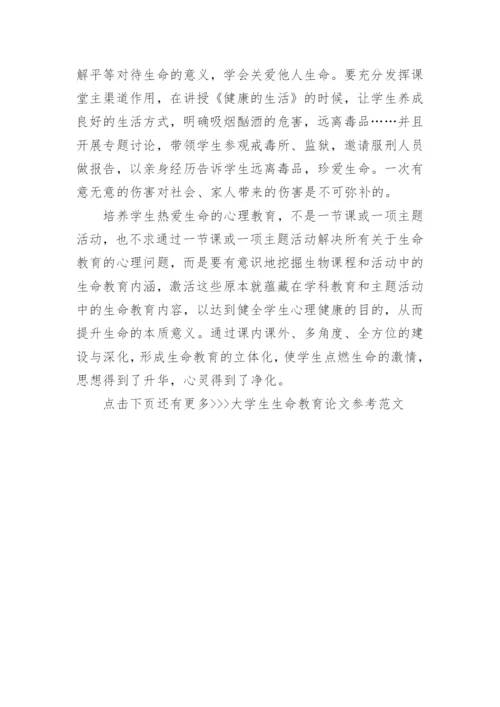 解平等对待生命的意义，学会关爱他人生命。要充分发挥课堂主渠道作用，在讲授《健康的生活》的时候，让学生养成良好的生活方式，明确吸烟酗酒的危害，远离毒品……并且开展专题讨论，带领学生参观戒毒所、监狱，邀请服刑人员做报告，以亲身经历告诉学生远离毒品，珍爱生命。一次有意无意的伤害对社会、家人带来的伤害是不可弥补的。

培养学生热爱生命的心理教育，不是一节课或一项主题活动，也不求通过一节课或一项主题活动解决所有关于生命教育的心理问题，而是要有意识地挖掘生物课程和活动中的生命教育内涵，激活这些原本就蕴藏在学科教育和主题活动中的生命教育内容，以达到健全学生心理健康的目的，从而提升生命的本质意义。通过课内课外、多角度、全方位的建设与深化，形成生命教育的立体化，使学生点燃生命的激情，思想得到了升华，心灵得到了净化。

点击下页还有更多>>>大学生生命教育论文参考范文